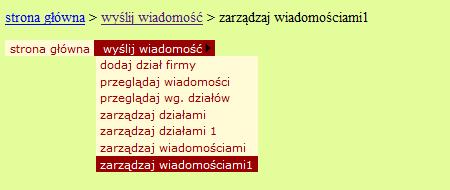 strona główna > wyślij wiadomość > zarządzaj wiadomościami1

strona główna
wyślij wiadomość
dodaj dział firmy
przeglądaj wiadomości
przeglądaj wg. działów
zarządzaj działami
zarządzaj działami 1
zarządzaj wiadomościami
zarządzaj wiadomościami1